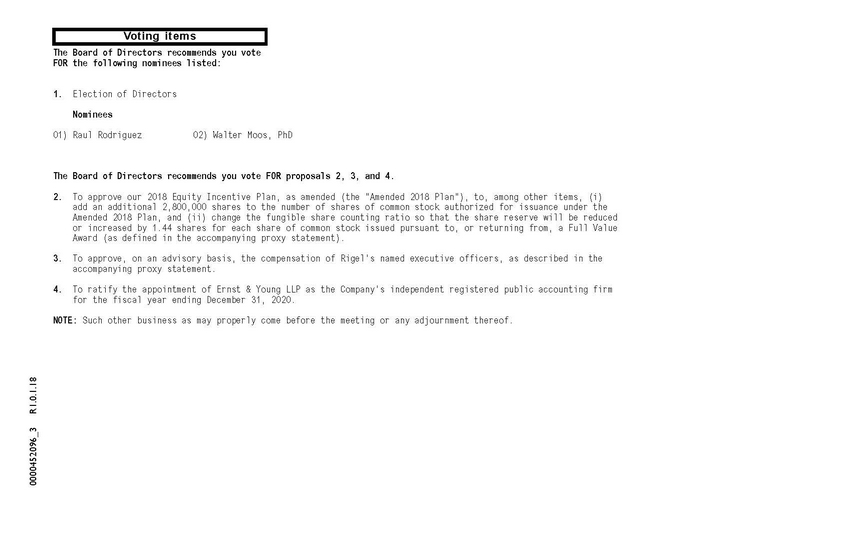 Voting items

The Board of Directors recommends you vote FOR the following nominees listed:

1. Election of Directors

Nominees

01) Raul Rodriguez 02) Walter Moos, PhD

The Board of Directors recommends you vote FOR proposals 2, 3, and 4.

2. To approve our 2018 Equity Incentive Plan, as amended (the "Amended 2018 Plan"), to, among other items, (i) add an additional 2,800,000 shares to the number of shares of common stock authorized for issuance under the Amended 2018 Plan, and (ii) change the fungible share counting ratio so that the share reserve will be reduced or increased by 1.44 shares for each share of common stock issued pursuant to, or returning from, a Full Value Award (as defined in the accompanying proxy statement).

3. To approve, on an advisory basis, the compensation of Rigel's named executive officers, as described in the accompanying proxy statement.

4. To ratify the appointment of Ernst & Young LLP as the Company's independent registered public accounting firm for the fiscal year ending December 31, 2020.

NOTE: Such other business as may properly come before the meeting or any adjournment thereof.

0000452096_3 R1.0.1.18